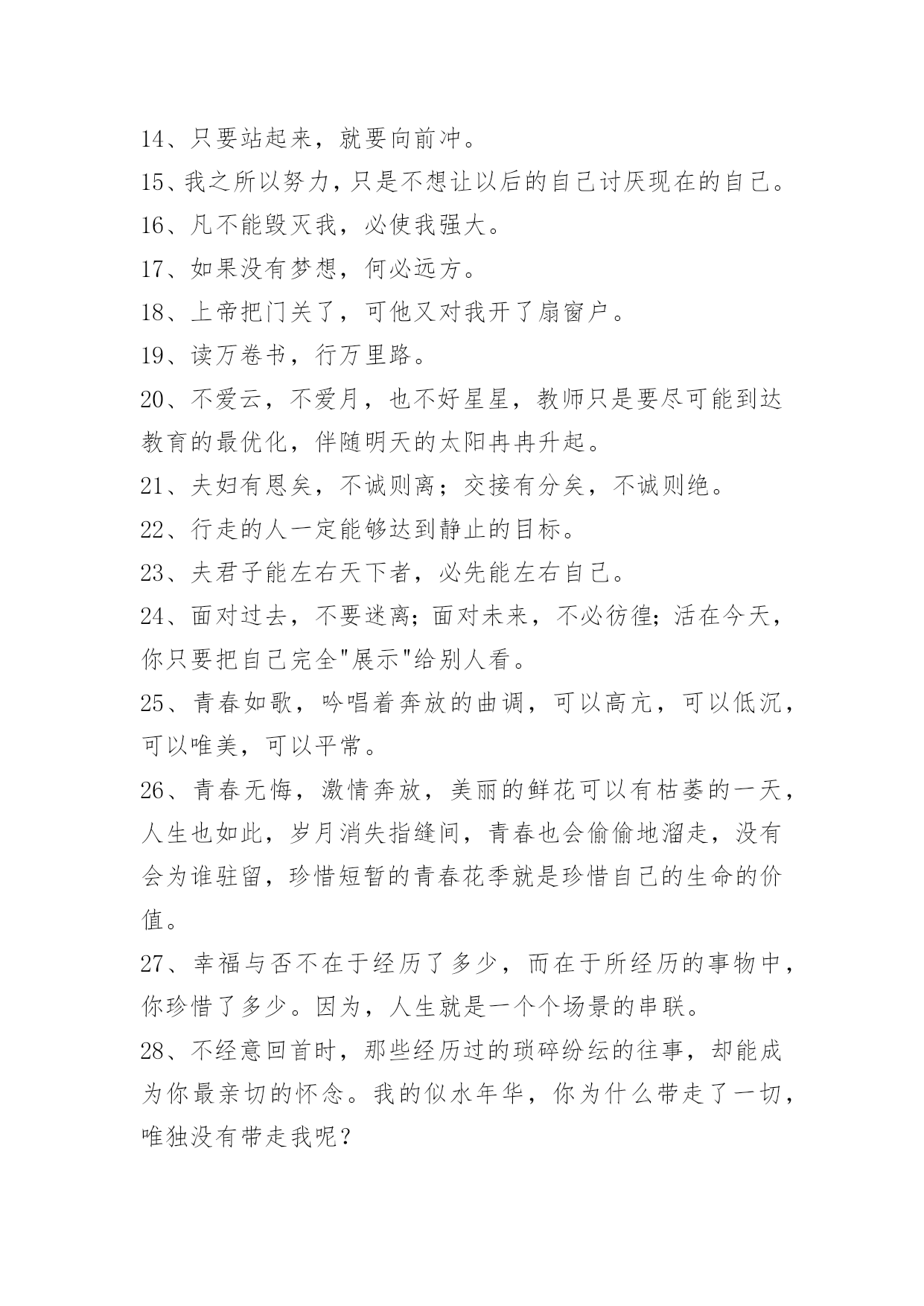 14、只要站起来，就要向前冲。

15、我之所以努力，只是不想让以后的自己讨厌现在的自己。

16、凡不能毁灭我，必使我强大。

17、如果没有梦想，何必远方。

18、上帝把门关了，可他又对我开了扇窗户。

19、读万卷书，行万里路。

20、不爱云，不爱月，也不好星星，教师只是要尽可能到达教育的最优化，伴随明天的太阳冉冉升起。

21、夫妇有恩矣，不诚则离；交接有分矣，不诚则绝。

22、行走的人一定能够达到静止的目标。

23、夫君子能左右天下者，必先能左右自己。

24、面对过去，不要迷离;面对未来，不必彷徨;活在今天，你只要把自己完全"展示"给别人看。

25、青春如歌，吟唱着奔放的曲调，可以高亢，可以低沉，可以唯美，可以平常。

26、青春无悔，激情奔放，美丽的鲜花可以有枯萎的一天，人生也如此，岁月消失指缝间，青春也会偷偷地溜走，没有会为谁驻留，珍惜短暂的青春花季就是珍惜自己的生命的价值。

27、幸福与否不在于经历了多少，而在于所经历的事物中，你珍惜了多少。因为，人生就是一个个场景的串联。

28、不经意回首时，那些经历过的琐碎纷纭的往事，却能成为你最亲切的怀念。我的似水年华，你为什么带走了一切，唯独没有带走我呢？